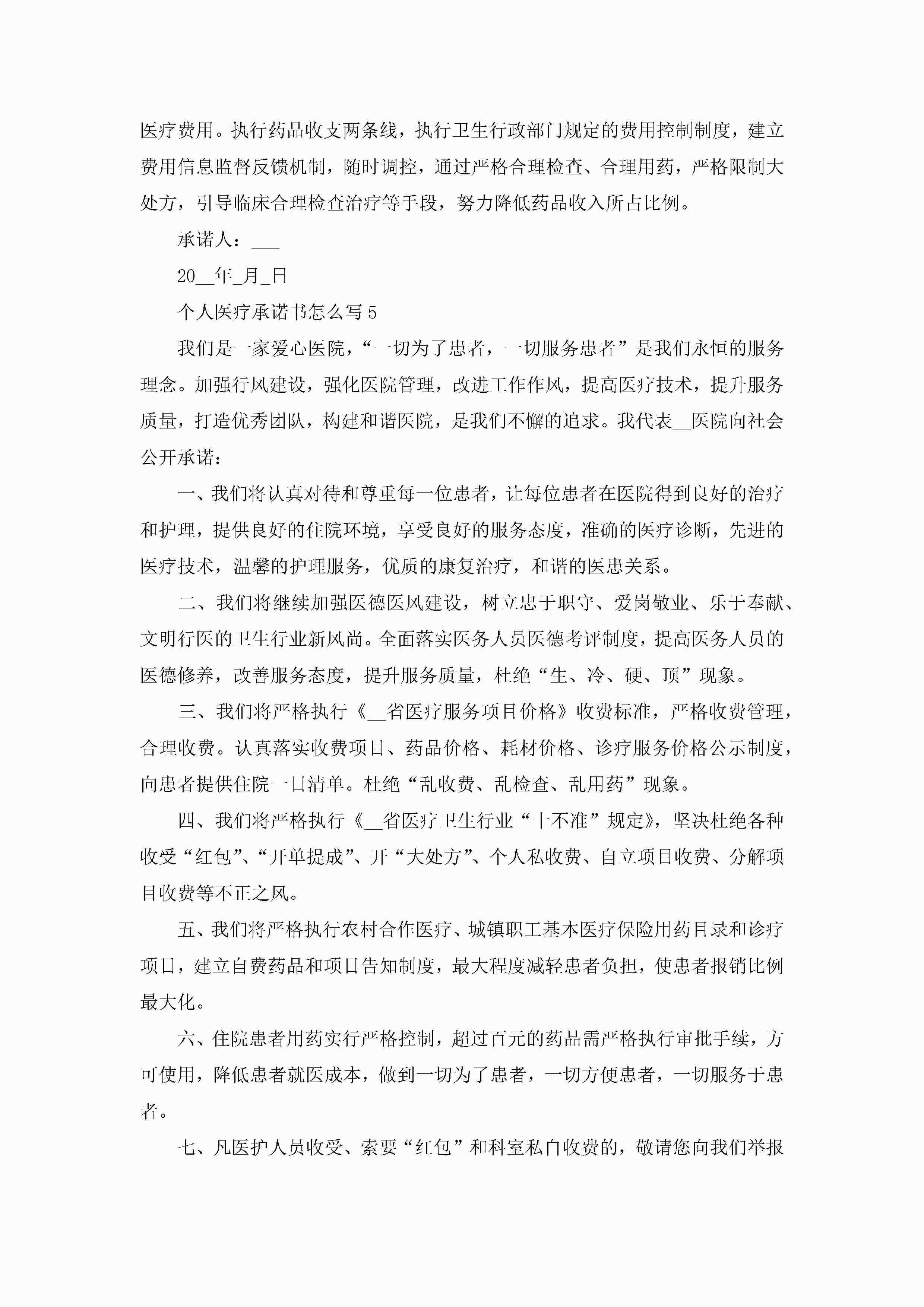 医疗费用。执行药品收支两条线，执行卫生行政部门规定的费用控制制度，建立费用信息监督反馈机制，随时调控，通过严格合理检查、合理用药，严格限制大处方，引导临床合理检查治疗等手段，努力降低药品收入所占比例。

承诺人：___

20__年_月_日

个人医疗承诺书怎么写5

我们是一家爱心医院，“一切为了患者，一切服务患者”是我们永恒的服务理念。加强行风建设，强化医院管理，改进工作作风，提高医疗技术，提升服务质量，打造优秀团队，构建和谐医院，是我们不懈的追求。我代表__医院向社会公开承诺：

一、我们将认真对待和尊重每一位患者，让每位患者在医院得到良好的治疗和护理，提供良好的住院环境，享受良好的服务态度，准确的医疗诊断，先进的医疗技术，温馨的护理服务，优质的康复治疗，和谐的医患关系。

二、我们将继续加强医德医风建设，树立忠于职守、爱岗敬业、乐于奉献、文明行医的卫生行业新风尚。全面落实医务人员医德考评制度，提高医务人员的医德修养，改善服务态度，提升服务质量，杜绝“生、冷、硬、顶”现象。

三、我们将严格执行《__省医疗服务项目价格》收费标准，严格收费管理，合理收费。认真落实收费项目、药品价格、耗材价格、诊疗服务价格公示制度，向患者提供住院一日清单。杜绝“乱收费、乱检查、乱用药”现象。

四、我们将严格执行《__省医疗卫生行业“十不准”规定》，坚决杜绝各种收受“红包”、“开单提成”、开“大处方”、个人私收费、自立项目收费、分解项目收费等不正之风。

五、我们将严格执行农村合作医疗、城镇职工基本医疗保险用药目录和诊疗项目，建立自费药品和项目告知制度，最大程度减轻患者负担，使患者报销比例最大化。

六、住院患者用药实行严格控制，超过百元的药品需严格执行审批手续，方可使用，降低患者就医成本，做到一切为了患者，一切方便患者，一切服务于患者。

七、凡医护人员收受、索要“红包”和科室私自收费的，敬请您向我们举报